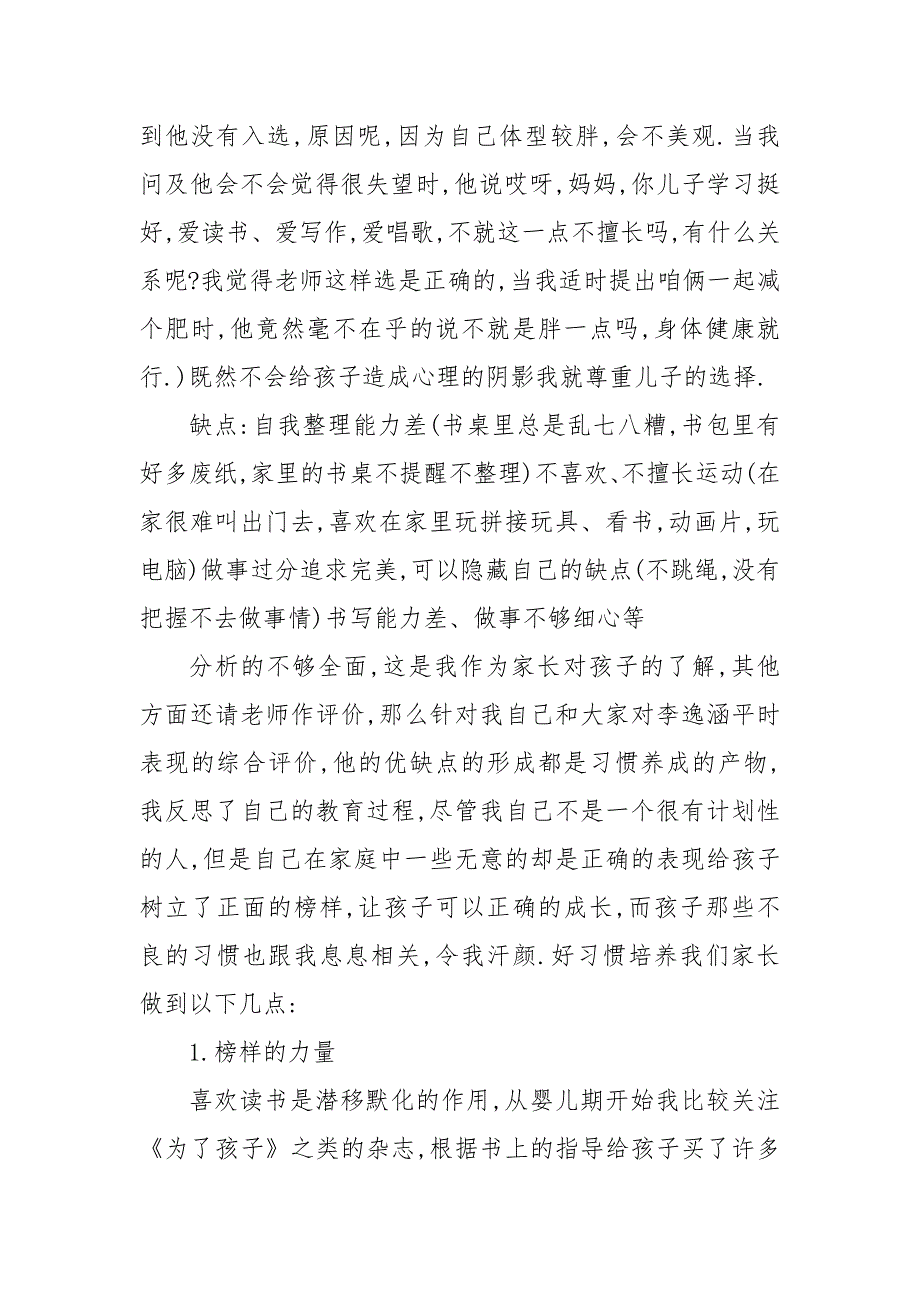 到他没有入选，原因呢，因为自己体型较胖，会不美观.当我问及他会不会觉得很失望时，他说哎呀，妈妈，你儿子学习挺好，爱读书、爱写作，爱唱歌，不就这一点不擅长吗，有什么关系呢?我觉得老师这样选是正确的，当我适时提出咱俩一起减个肥时，他竟然毫不在乎的说不就是胖一点吗，身体健康就行.）既然不会给孩子造成心理的阴影我就尊重儿子的选择.

缺点：自我整理能力差（书桌里总是乱七八糟，书包里有好多废纸，家里的书桌不提醒不整理）不喜欢、不擅长运动（在家很难叫出门去，喜欢在家里玩拼接玩具、看书，动画片，玩电脑）做事过分追求完美，可以隐藏自己的缺点（不跳绳，没有把握不去做事情）书写能力差、做事不够细心等

分析的不够全面，这是我作为家长对孩子的了解，其他方面还请老师作评价，那么针对我自己和大家对李逸涵平时表现的综合评价，他的优缺点的形成都是习惯养成的产物，我反思了自己的教育过程，尽管我自己不是一个很有计划性的人，但是自己在家庭中一些无意的却是正确的表现给孩子树立了正面的榜样，让孩子可以正确的成长，而孩子那些不良的习惯也跟我息息相关，令我汗颜.好习惯培养我们家长做到以下几点：

1.榜样的力量

喜欢读书是潜移默化的作用，从婴儿期开始我比较关注《为了孩子》之类的杂志，根据书上的指导给孩子买了许多